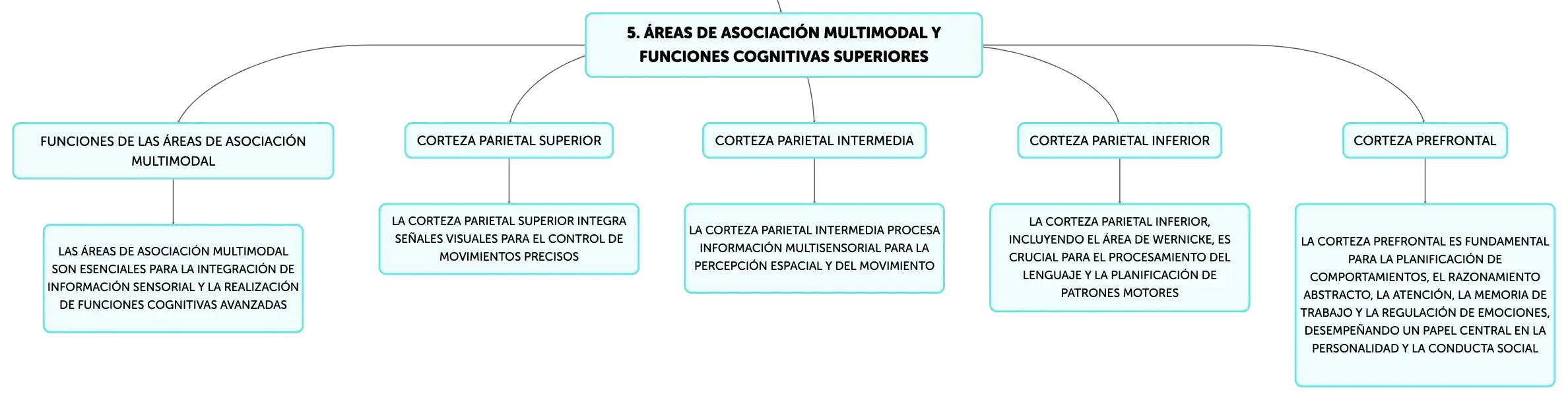 5. ÁREAS DE ASOCIACIÓN MULTIMODAL Y FUNCIONES COGNITIVAS SUPERIORES

FUNCIONES DE LAS ÁREAS DE ASOCIACIÓN MULTIMODAL

LAS ÁREAS DE ASOCIACIÓN MULTIMODAL SON ESENCIALES PARA LA INTEGRACIÓN DE INFORMACIÓN SENSORIAL Y LA REALIZACIÓN DE FUNCIONES COGNITIVAS AVANZADAS

CORTEZA PARIETAL SUPERIOR

LA CORTEZA PARIETAL SUPERIOR INTEGRA SEÑALES VISUALES PARA EL CONTROL DE MOVIMIENTOS PRECISOS

CORTEZA PARIETAL INTERMEDIA

LA CORTEZA PARIETAL INTERMEDIA PROCESA INFORMACIÓN MULTISENSORIAL PARA LA PERCEPCIÓN ESPACIAL Y DEL MOVIMIENTO

CORTEZA PARIETAL INFERIOR

LA CORTEZA PARIETAL INFERIOR, INCLUYENDO EL ÁREA DE WERNICKE, ES CRUCIAL PARA EL PROCESAMIENTO DEL LENGUAJE Y LA PLANIFICACIÓN DE PATRONES MOTORES

CORTEZA PREFRONTAL

LA CORTEZA PREFRONTAL ES FUNDAMENTAL PARA LA PLANIFICACIÓN DE COMPORTAMIENTOS, EL RAZONAMIENTO ABSTRACTO, LA ATENCIÓN, LA MEMORIA DE TRABAJO Y LA REGULACIÓN DE EMOCIONES, DESEMPEÑANDO UN PAPEL CENTRAL EN LA PERSONALIDAD Y LA CONDUCTA SOCIAL